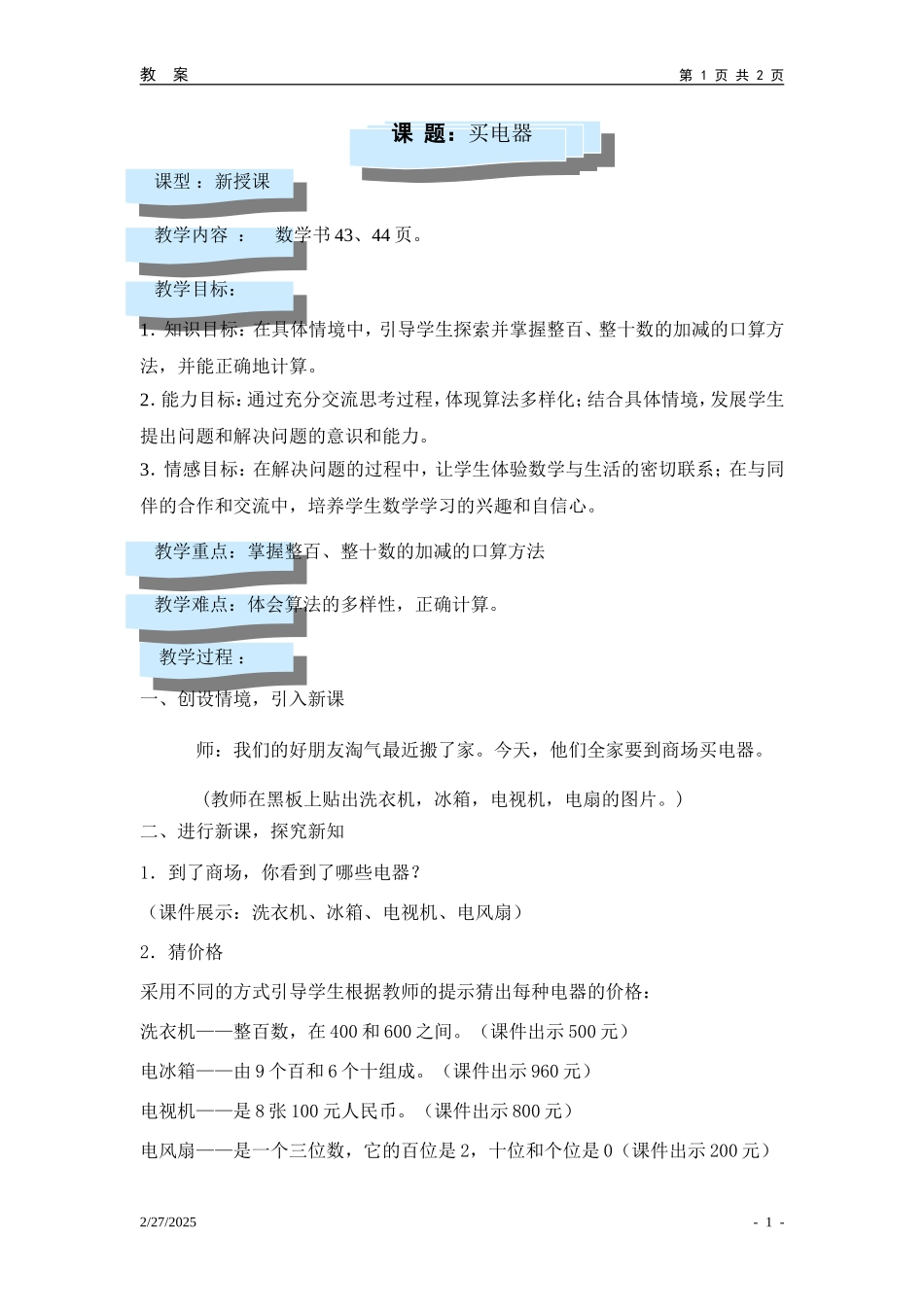 教 案　　第 1 页 共 2 页

课 题：买电器

课型 ：新授课

教学内容 ：　数学书 43、44 页。

教学目标：

1. 知识目标：在具体情境中，引导学生探索并掌握整百、整十数的加减的口算方法，并能正确地计算。

2. 能力目标：通过充分交流思考过程，体现算法多样化；结合具体情境，发展学生提出问题和解决问题的意识和能力。

3. 情感目标：在解决问题的过程中，让学生体验数学与生活的密切联系；在与同伴的合作和交流中，培养学生数学学习的兴趣和自信心。

教学重点：掌握整百、整十数的加减的口算方法

教学难点：体会算法的多样性，正确计算。

教学过程 ：

一、创设情境，引入新课

师：我们的好朋友淘气最近搬了家。今天，他们全家要到商场买电器。

（教师在黑板上贴出洗衣机，冰箱，电视机，电扇的图片。）

二、进行新课，探究新知

1．到了商场，你看到了哪些电器？

（课件展示：洗衣机、冰箱、电视机、电风扇）

2．猜价格

采用不同的方式引导学生根据教师的提示猜出每种电器的价格：

洗衣机——整百数，在 400 和 600 之间。（课件出示 500 元）

电冰箱——由 9 个百和 6 个十组成。（课件出示 960 元）

电视机——是 8 张 100 元人民币。（课件出示 800 元）

电风扇——是一个三位数，它的百位是 2，十位和个位是 0（课件出示 200 元）

2/27/2025　　- 1 -